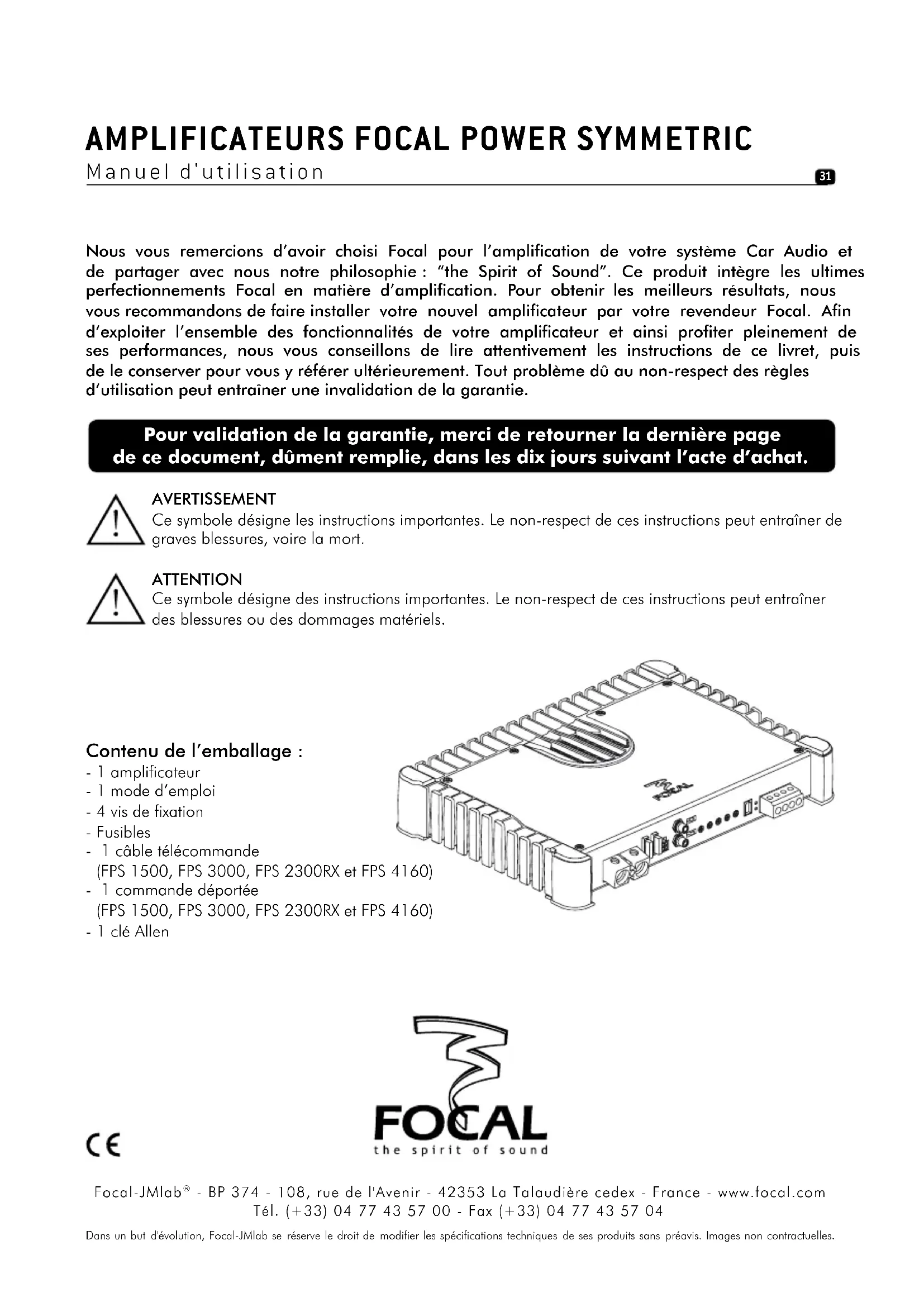 AMPLIFICATEURS FOCAL POWER SYMMETRIC
Manuel d'utilisation

31

Nous vous remercions d'avoir choisi Focal pour l'amplification de votre système Car Audio et de partager avec nous notre philosophie : "the Spirit of Sound". Ce produit intègre les ultimes perfectionnements Focal en matière d'amplification. Pour obtenir les meilleurs résultats, nous vous recommandons de faire installer votre nouvel amplificateur par votre revendeur Focal. Afin d'exploiter l'ensemble des fonctionnalités de votre amplificateur et ainsi profiter pleinement de ses performances, nous vous conseillons de lire attentivement les instructions de ce livret, puis de le conserver pour vous y référer ultérieurement. Tout problème dû au non-respect des règles d'utilisation peut entraîner une invalidation de la garantie.

Pour validation de la garantie, merci de retourner la dernière page de ce document, dûment remplie, dans les dix jours suivant l'acte d'achat.

AVERTISSEMENT
Ce symbole désigne les instructions importantes. Le non-respect de ces instructions peut entraîner de graves blessures, voire la mort.

ATTENTION
Ce symbole désigne des instructions importantes. Le non-respect de ces instructions peut entraîner des blessures ou des dommages matériels.

Contenu de l'emballage :
- 1 amplificateur
- 1 mode d'emploi
- 4 vis de fixation
- Fusibles
- 1 câble télécommande
(FPS 1500, FPS 3000, FPS 2300RX et FPS 4160)
- 1 commande déportée
(FPS 1500, FPS 3000, FPS 2300RX et FPS 4160)
- 1 clé Allen

FOCAL

FOCAL
the spirit of sound

CE

Focal-JMlab® - BP 374 - 108, rue de l'Avenir - 42353 La Talaudière cedex - France - www.focal.com
Tél. (+33) 04 77 43 57 00 - Fax (+33) 04 77 43 57 04

Dans un but d'évolution, Focal-JMlab se réserve le droit de modifier les spécifications techniques de ses produits sans préavis. Images non contractuelles.